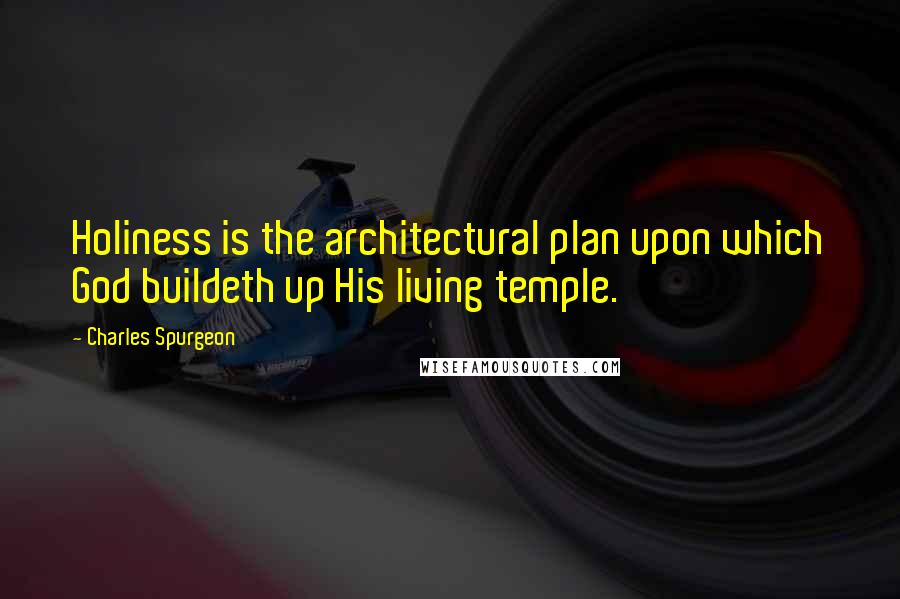 Holiness is the architectural plan upon which God buildeth up His living temple.

- Charles Spurgeon

WISEFAMOUSQUOTES.COM